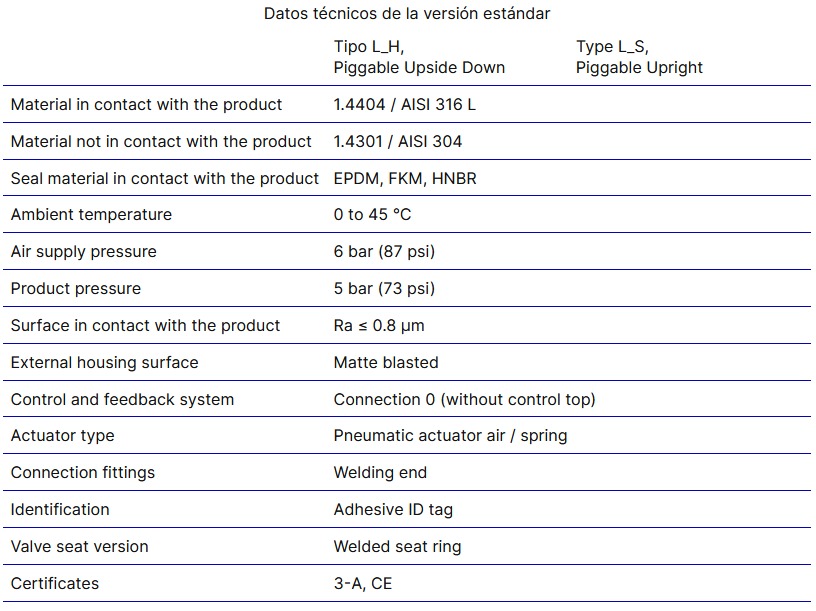 Datos técnicos de la versión estándar

| | Tipo L_H, Piggable Upside Down | Type L_S, Piggable Upright |
|---|---|---|
| Material in contact with the product | 1.4404 / AISI 316 L | |
| Material not in contact with the product | 1.4301 / AISI 304 | |
| Seal material in contact with the product | EPDM, FKM, HNBR | |
| Ambient temperature | 0 to 45 °C | |
| Air supply pressure | 6 bar (87 psi) | |
| Product pressure | 5 bar (73 psi) | |
| Surface in contact with the product | Ra ≤ 0.8 µm | |
| External housing surface | Matte blasted | |
| Control and feedback system | Connection 0 (without control top) | |
| Actuator type | Pneumatic actuator air / spring | |
| Connection fittings | Welding end | |
| Identification | Adhesive ID tag | |
| Valve seat version | Welded seat ring | |
| Certificates | 3-A, CE | |